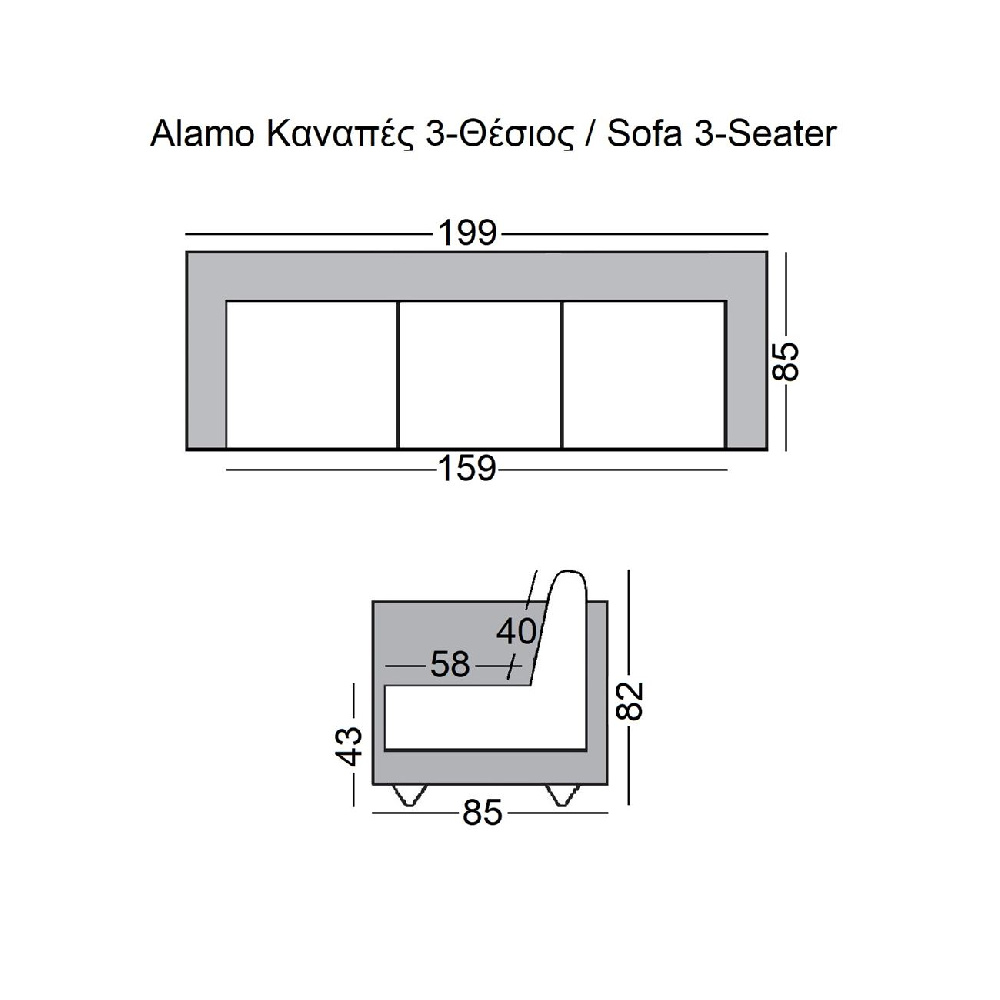 Alamo Καναπές 3-Θέσιος / Sofa 3-Seater

199

85

159

40

58

82

43

85